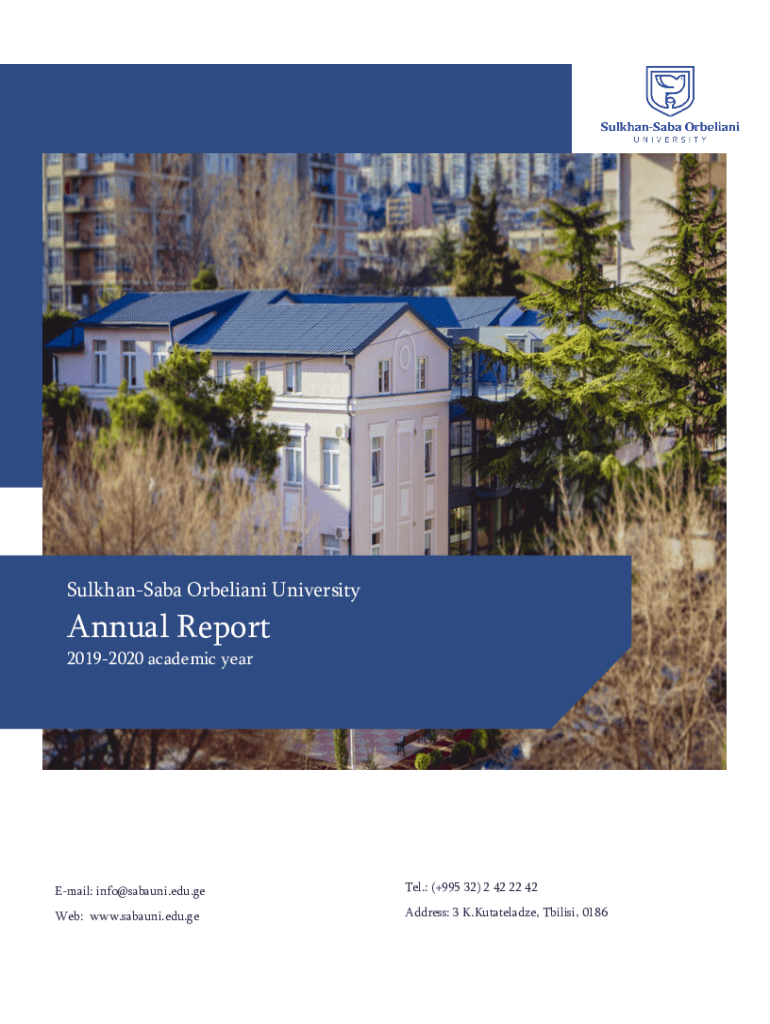 Sulkhan-Saba Orbeliani
UNIVERSITY

Sulkhan-Saba Orbeliani University

Annual Report

2019-2020 academic year

E-mail: info@sabauni.edu.ge

Web: www.sabauni.edu.ge

Tel.: (+995 32) 2 42 22 42

Address: 3 K.Kutateladze, Tbilisi, 0186